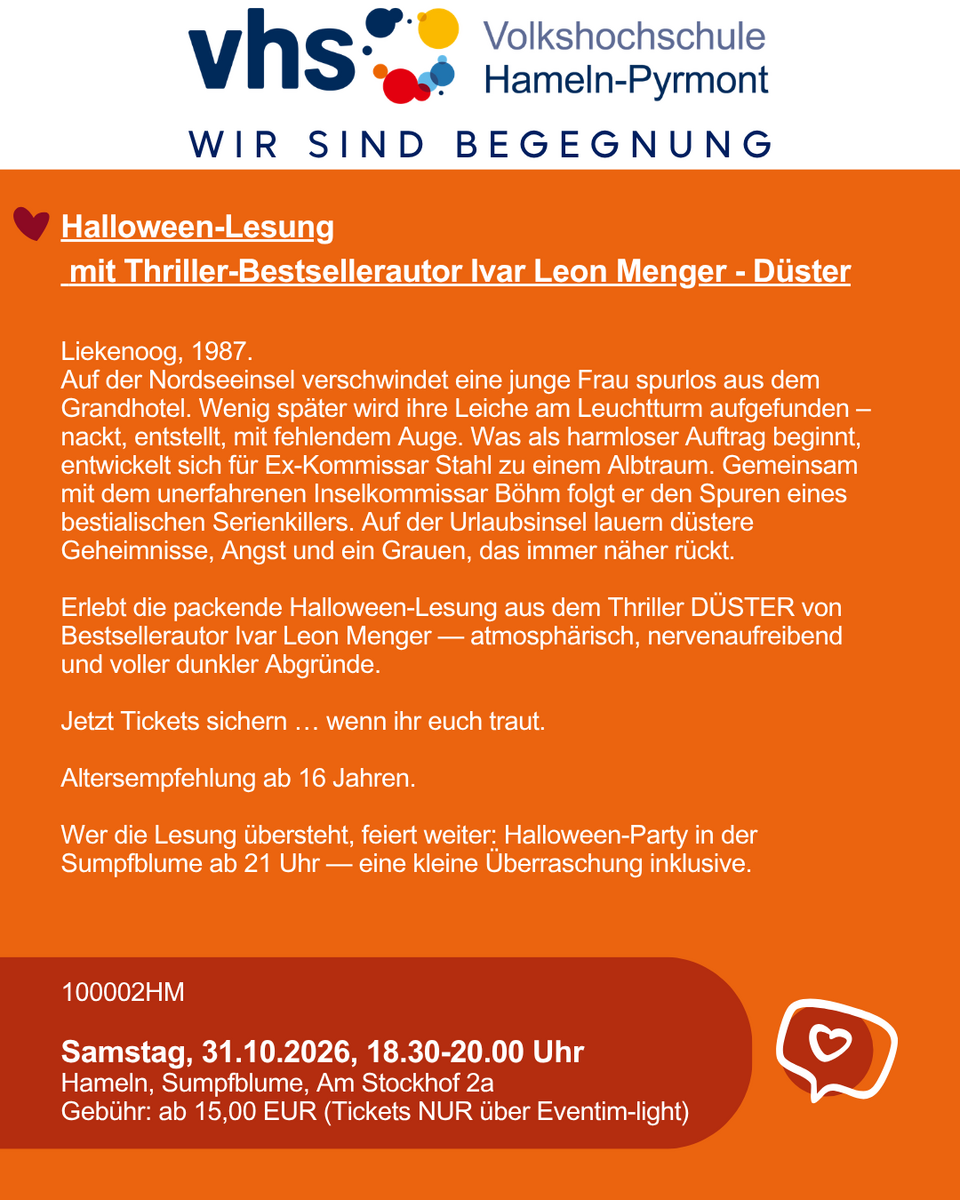 vhs Volkshochschule Hameln-Pyrmont

WIR SIND BEGEGNUNG

Halloween-Lesung
mit Thriller-Bestsellerautor Ivar Leon Menger - Düster

Liekenoog, 1987.
Auf der Nordseeinsel verschwindet eine junge Frau spurlos aus dem Grandhotel. Wenig später wird ihre Leiche am Leuchtturm aufgefunden – nackt, entstellt, mit fehlendem Auge. Was als harmloser Auftrag beginnt, entwickelt sich für Ex-Kommissar Stahl zu einem Albtraum. Gemeinsam mit dem unerfahrenen Inselkommissar Böhm folgt er den Spuren eines bestialischen Serienkillers. Auf der Urlaubsinsel lauern düstere Geheimnisse, Angst und ein Grauen, das immer näher rückt.

Erlebt die packende Halloween-Lesung aus dem Thriller DÜSTER von Bestsellerautor Ivar Leon Menger — atmosphärisch, nervenaufreibend und voller dunkler Abgründe.

Jetzt Tickets sichern … wenn ihr euch traut.

Altersempfehlung ab 16 Jahren.

Wer die Lesung übersteht, feiert weiter: Halloween-Party in der Sumpfblume ab 21 Uhr — eine kleine Überraschung inklusive.

100002HM

Samstag, 31.10.2026, 18.30-20.00 Uhr
Hameln, Sumpfblume, Am Stockhof 2a
Gebühr: ab 15,00 EUR (Tickets NUR über Eventim-light)